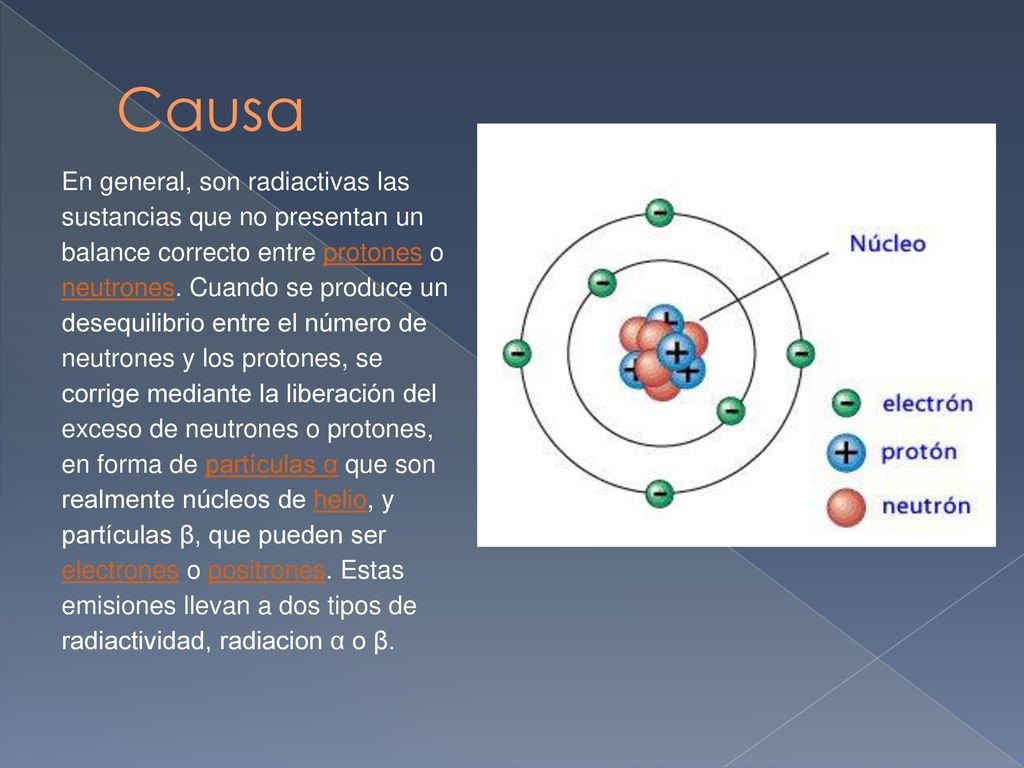 Causa

En general, son radiactivas las sustancias que no presentan un balance correcto entre protones o neutrones. Cuando se produce un desequilibrio entre el número de neutrones y los protones, se corrige mediante la liberación del exceso de neutrones o protones, en forma de partículas α que son realmente núcleos de helio, y partículas β, que pueden ser electrones o positrones. Estas emisiones llevan a dos tipos de radiactividad, radiacion α o β.

Núcleo

electrón
protón
neutrón